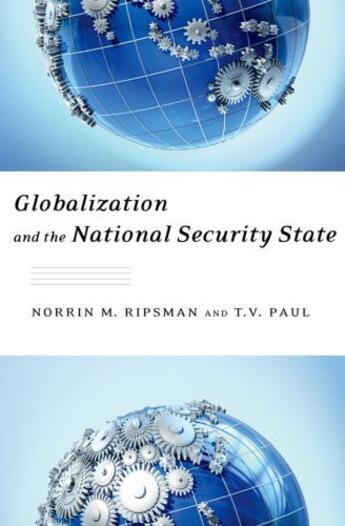 Globalization
and the National Security State

NORRIN M. RIPSMAN AND T.V. PAUL